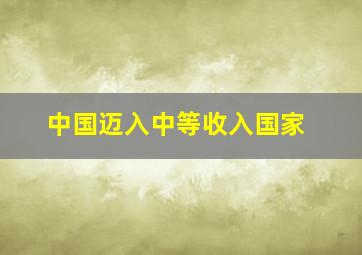 中国迈入中等收入国家